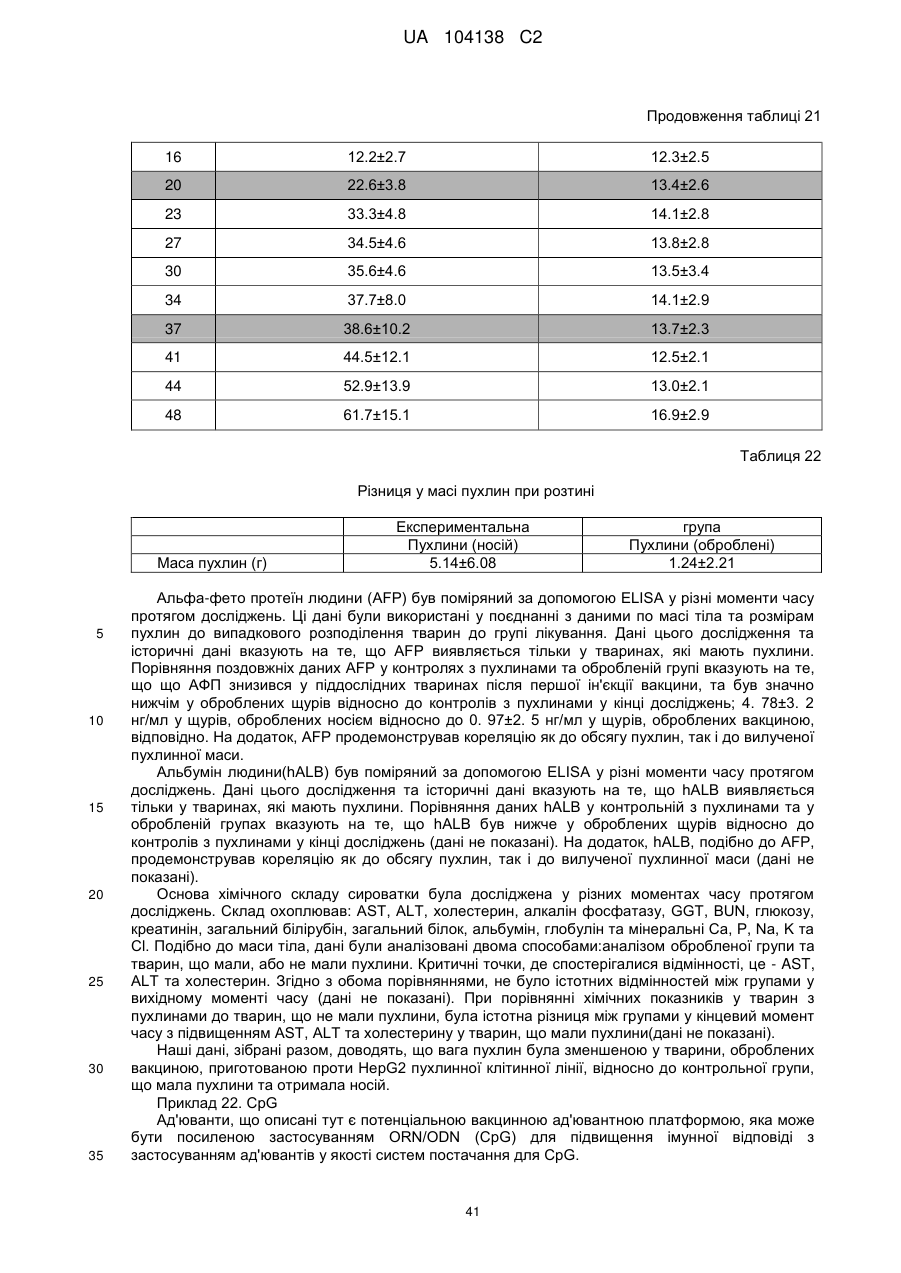 UA 104138 C2

Продовження таблиці 21

| 16 | 12.2±2.7 | 12.3±2.5 |
|---|---|---|
| 20 | 22.6±3.8 | 13.4±2.6 |
| 23 | 33.3±4.8 | 14.1±2.8 |
| 27 | 34.5±4.6 | 13.8±2.8 |
| 30 | 35.6±4.6 | 13.5±3.4 |
| 34 | 37.7±8.0 | 14.1±2.9 |
| 37 | 38.6±10.2 | 13.7±2.3 |
| 41 | 44.5±12.1 | 12.5±2.1 |
| 44 | 52.9±13.9 | 13.0±2.1 |
| 48 | 61.7±15.1 | 16.9±2.9 |

Таблиця 22

Різниця у масі пухлин при розтині

| | Експериментальна | група |
|---|---|---|
| | Пухлини (носій) | Пухлини (оброблені) |
| Маса пухлин (г) | 5.14±6.08 | 1.24±2.21 |

Альфа-фето протеїн людини (AFP) був поміряний за допомогою ELISA у різні моменти часу протягом досліджень. Ці дані були використані у поєднанні з даними по масі тіла та розмірам пухлин до випадкового розподілення тварин до групі лікування. Дані цього дослідження та історичні дані вказують на те, що AFP виявляється тільки у тваринах, які мають пухлини. Порівняння поздовжніх даних AFP у контролях з пухлинами та обробленій групі вказують на те, що що АФП знизився у піддослідних тваринах після першої ін'єкції вакцини, та був значно нижчім у оброблених щурів відносно до контролів з пухлинами у кінці досліджень; 4. 78±3. 2 нг/мл у щурів, оброблених носієм відносно до 0. 97±2. 5 нг/мл у щурів, оброблених вакциною, відповідно. На додаток, AFP продемонстрував кореляцію як до обсягу пухлин, так і до вилученої пухлинної маси.
Альбумін людини(hALB) був поміряний за допомогою ELISA у різні моменти часу протягом досліджень. Дані цього дослідження та історичні дані вказують на те, що hALB виявляється тільки у тваринах, які мають пухлини. Порівняння даних hALB у контрольній з пухлинами та у обробленій групах вказують на те, що hALB був нижче у оброблених щурів відносно до контролів з пухлинами у кінці досліджень (дані не показані). На додаток, hALB, подібно до AFP, продемонстрував кореляцію як до обсягу пухлин, так і до вилученої пухлинної маси (дані не показані).
Основа хімічного складу сироватки була досліджена у різних моментах часу протягом досліджень. Склад охоплював: AST, ALT, холестерин, алкалін фосфатазу, GGT, BUN, глюкозу, креатинін, загальний білірубін, загальний білок, альбумін, глобулін та мінеральні Ca, P, Na, K та Cl. Подібно до маси тіла, дані були аналізовані двома способами:аналізом обробленої групи та тварин, що мали, або не мали пухлини. Критичні точки, де спостерігалися відмінності, це - AST, ALT та холестерин. Згідно з обома порівняннями, не було істотних відмінностей між групами у вихідному моменті часу (дані не показані). При порівнянні хімічних показників у тварин з пухлинами до тварин, що не мали пухлини, була істотна різниця між групами у кінцевий момент часу з підвищенням AST, ALT та холестерину у тварин, що мали пухлини(дані не показані).
Наші дані, зібрані разом, доводять, що вага пухлин була зменшеною у тварини, оброблених вакциною, приготованою проти HepG2 пухлинної клітинної лінії, відносно до контрольної групи, що мала пухлини та отримала носій.
Приклад 22. CpG
Ад'юванти, що описані тут є потенціальною вакцинною ад'ювантною платформою, яка може бути посиленою застосуванням ORN/ODN (CpG) для підвищення імунної відповіді з застосуванням ад'ювантів у якості систем постачання для CpG.

5
10
15
20
25
30
35

41